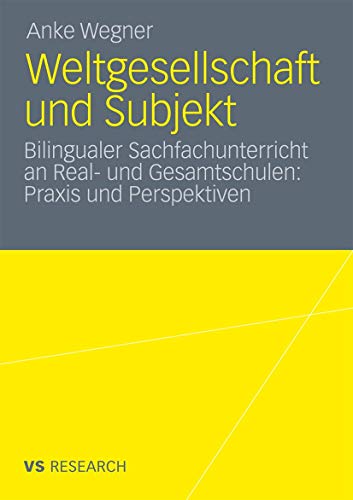 Anke Wegner

Weltgesellschaft und Subjekt

Bilingualer Sachfachunterricht an Real- und Gesamtschulen: Praxis und Perspektiven

VS RESEARCH